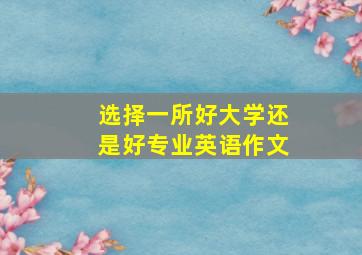 选择一所好大学还是好专业英语作文